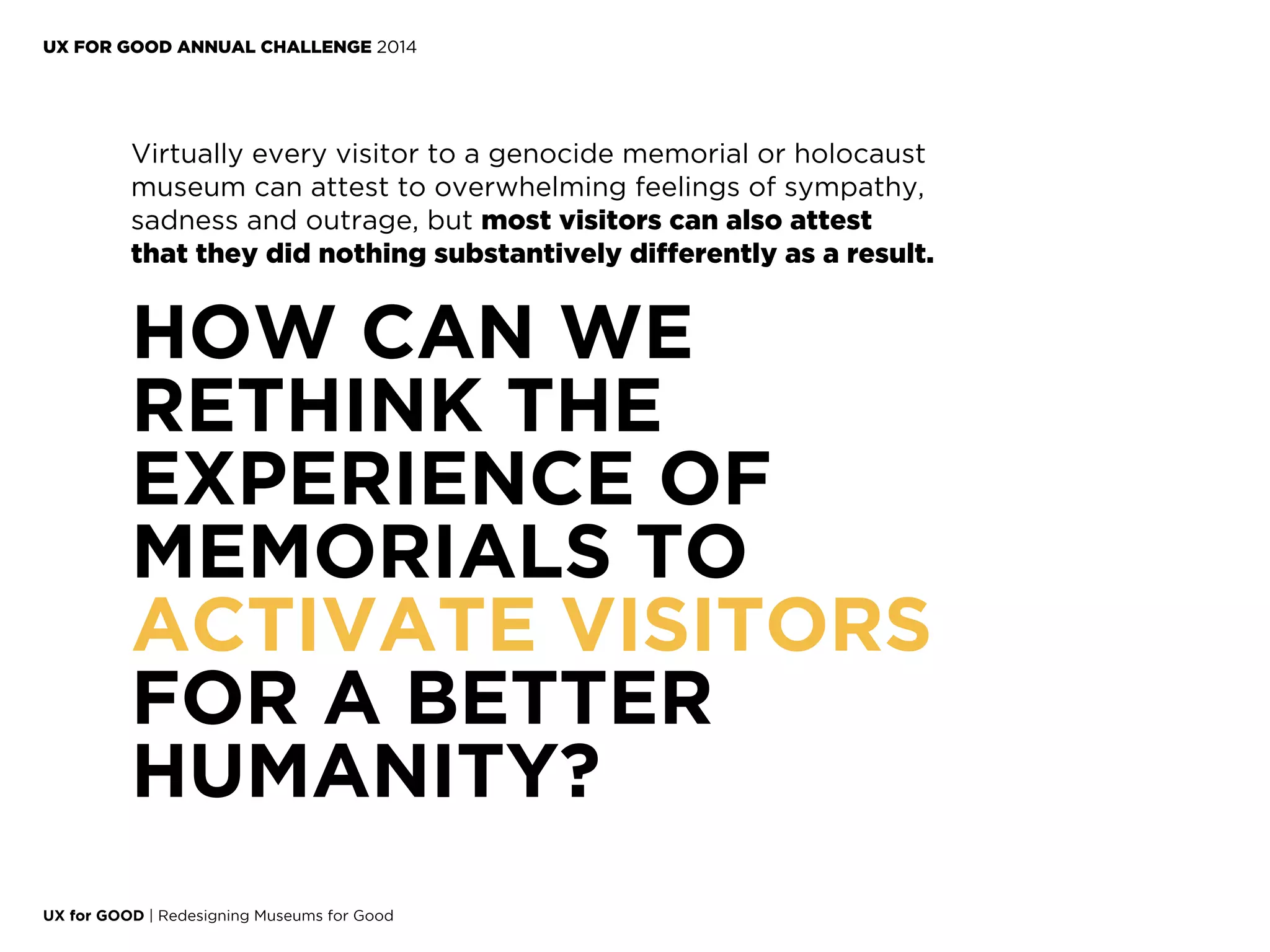 UX FOR GOOD ANNUAL CHALLENGE 2014

Virtually every visitor to a genocide memorial or holocaust museum can attest to overwhelming feelings of sympathy, sadness and outrage, but most visitors can also attest that they did nothing substantively differently as a result.

HOW CAN WE RETHINK THE EXPERIENCE OF MEMORIALS TO ACTIVATE VISITORS FOR A BETTER HUMANITY?

UX for GOOD | Redesigning Museums for Good